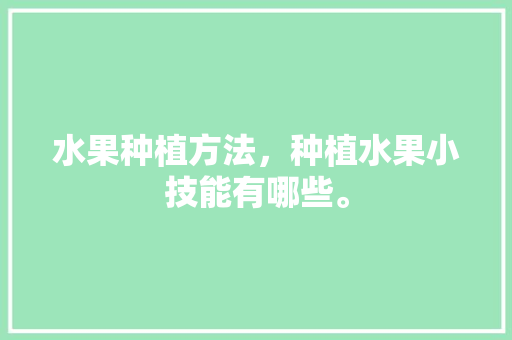 水果种植方法，种植水果小技能有哪些。